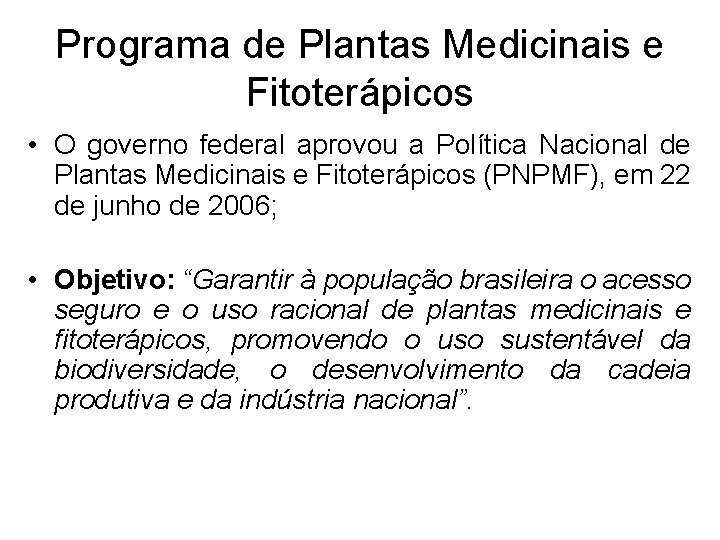 Programa de Plantas Medicinais e Fitoterápicos

• O governo federal aprovou a Política Nacional de Plantas Medicinais e Fitoterápicos (PNPMF), em 22 de junho de 2006;

• Objetivo: “Garantir à população brasileira o acesso seguro e o uso racional de plantas medicinais e fitoterápicos, promovendo o uso sustentável da biodiversidade, o desenvolvimento da cadeia produtiva e da indústria nacional”.